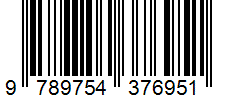 9 789754 376951